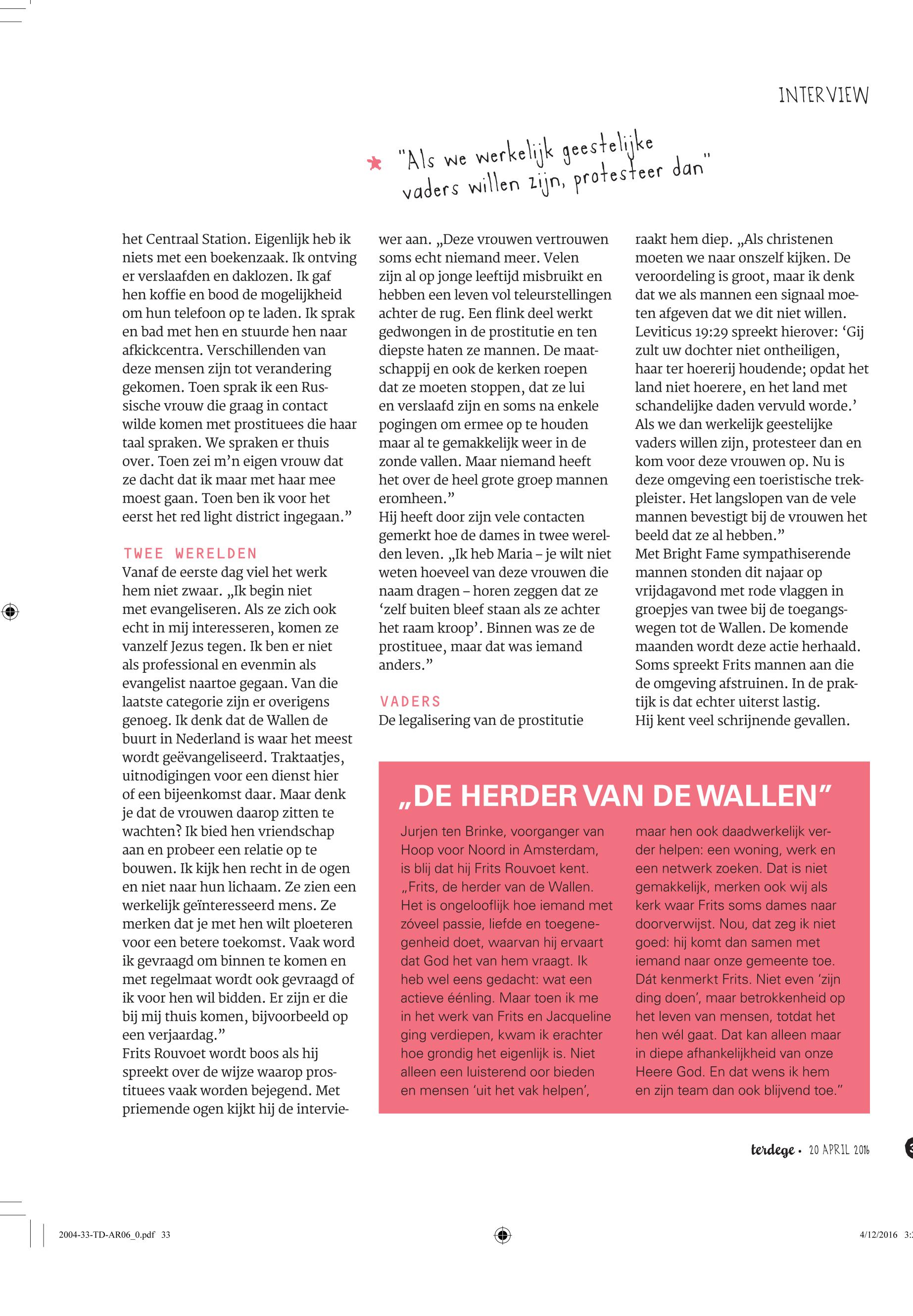 INTERVIEW

"Als we werkelijk geestelijke vaders willen zijn, protesteer dan"

het Centraal Station. Eigenlijk heb ik niets met een boekenzaak. Ik ontving er verslaafden en daklozen. Ik gaf hen koffie en bood de mogelijkheid om hun telefoon op te laden. Ik sprak en bad met hen en stuurde hen naar afkickcentra. Verschillenden van deze mensen zijn tot verandering gekomen. Toen sprak ik een Russische vrouw die graag in contact wilde komen met prostituees die haar taal spraken. We spraken er thuis over. Toen zei m'n eigen vrouw dat ze dacht dat ik maar met haar mee moest gaan. Toen ben ik voor het eerst het red light district ingegaan."

TWEE WERELDEN
Vanaf de eerste dag viel het werk hem niet zwaar. „Ik begin niet met evangeliseren. Als ze zich ook echt in mij interesseren, komen ze vanzelf Jezus tegen. Ik ben er niet als professional en evenmin als evangelist naartoe gegaan. Van die laatste categorie zijn er overigens genoeg. Ik denk dat de Wallen de buurt in Nederland is waar het meest wordt geëvangeliseerd. Traktaatjes, uitnodigingen voor een dienst hier of een bijeenkomst daar. Maar denk je dat de vrouwen daarop zitten te wachten? Ik bied hen vriendschap aan en probeer een relatie op te bouwen. Ik kijk hen recht in de ogen en niet naar hun lichaam. Ze zien een werkelijk geïnteresseerd mens. Ze merken dat je met hen wilt ploeteren voor een betere toekomst. Vaak word ik gevraagd om binnen te komen en met regelmaat wordt ook gevraagd of ik voor hen wil bidden. Er zijn er die bij mij thuis komen, bijvoorbeeld op een verjaardag."
Frits Rouvoet wordt boos als hij spreekt over de wijze waarop prostituees vaak worden bejegend. Met priemende ogen kijkt hij de interviewer aan. „Deze vrouwen vertrouwen soms echt niemand meer. Velen zijn al op jonge leeftijd misbruikt en hebben een leven vol teleurstellingen achter de rug. Een flink deel werkt gedwongen in de prostitutie en ten diepste haten ze mannen. De maatschappij en ook de kerken roepen dat ze moeten stoppen, dat ze lui en verslaafd zijn en soms na enkele pogingen om ermee op te houden maar al te gemakkelijk weer in de zonde vallen. Maar niemand heeft het over de heel grote groep mannen eromheen."
Hij heeft door zijn vele contacten gemerkt hoe de dames in twee werelden leven. „Ik heb Maria – je wilt niet weten hoeveel van deze vrouwen die naam dragen – horen zeggen dat ze 'zelf buiten bleef staan als ze achter het raam kroop'. Binnen was ze de prostituee, maar dat was iemand anders."

VADERS
De legalisering van de prostitutie raakt hem diep. „Als christenen moeten we naar onszelf kijken. De veroordeling is groot, maar ik denk dat we als mannen een signaal moeten afgeven dat we dit niet willen. Leviticus 19:29 spreekt hierover: 'Gij zult uw dochter niet ontheiligen, haar ter hoererij houdende; opdat het land niet hoerere, en het land met schandelijke daden vervuld worde.' Als we dan werkelijk geestelijke vaders willen zijn, protesteer dan en kom voor deze vrouwen op. Nu is deze omgeving een toeristische trekpleister. Het langslopen van de vele mannen bevestigt bij de vrouwen het beeld dat ze al hebben."
Met Bright Fame sympathiserende mannen stonden dit najaar op vrijdagavond met rode vlaggen in groepjes van twee bij de toegangswegen tot de Wallen. De komende maanden wordt deze actie herhaald. Soms spreekt Frits mannen aan die de omgeving afstruinen. In de praktijk is dat echter uiterst lastig. Hij kent veel schrijnende gevallen.

„DE HERDER VAN DE WALLEN"
Jurjen ten Brinke, voorganger van Hoop voor Noord in Amsterdam, is blij dat hij Frits Rouvoet kent. „Frits, de herder van de Wallen. Het is ongelooflijk hoe iemand met zóveel passie, liefde en toegenegenheid doet, waarvan hij ervaart dat God het van hem vraagt. Ik heb wel eens gedacht: wat een actieve éénling. Maar toen ik me in het werk van Frits en Jacqueline ging verdiepen, kwam ik erachter hoe grondig het eigenlijk is. Niet alleen een luisterend oor bieden en mensen 'uit het vak helpen', maar hen ook daadwerkelijk verder helpen: een woning, werk en een netwerk zoeken. Dat is niet gemakkelijk, merken ook wij als kerk waar Frits soms dames naar doorverwijst. Nou, dat zeg ik niet goed: hij komt dan samen met iemand naar onze gemeente toe. Dát kenmerkt Frits. Niet even 'zijn ding doen', maar betrokkenheid op het leven van mensen, totdat het hen wél gaat. Dat kan alleen maar in diepe afhankelijkheid van onze Heere God. En dat wens ik hem en zijn team dan ook blijvend toe."

terdege • 20 APRIL 2016

2004-33-TD-AR06_0.pdf 33 4/12/2016 3: